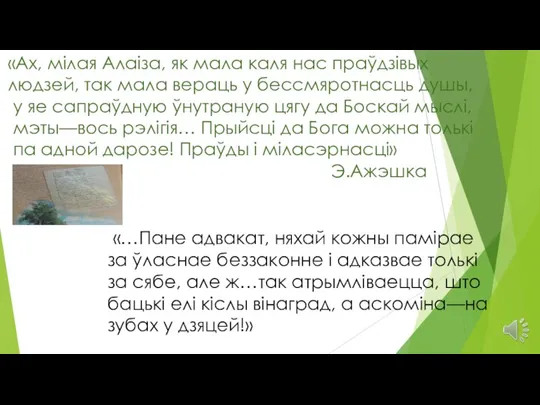 «Ах, мілая Алаіза, як мала каля нас праўдзівых людзей, так мала вераць у бессмяротнасць душы, у яе сапраўдную ўнутраную цягу да Боскай мыслі, мэты—вось рэлігія… Прыйсці да Бога можна толькі па адной дарозе! Праўды і міласэрнасці»

Э.Ажэшка

«…Пане адвакат, няхай кожны памірае за ўласнае беззаконне і адказвае толькі за сябе, але ж…так атрымліваецца, што бацькі елі кіслы вінаград, а аскоміна—на зубах у дзяцей!»